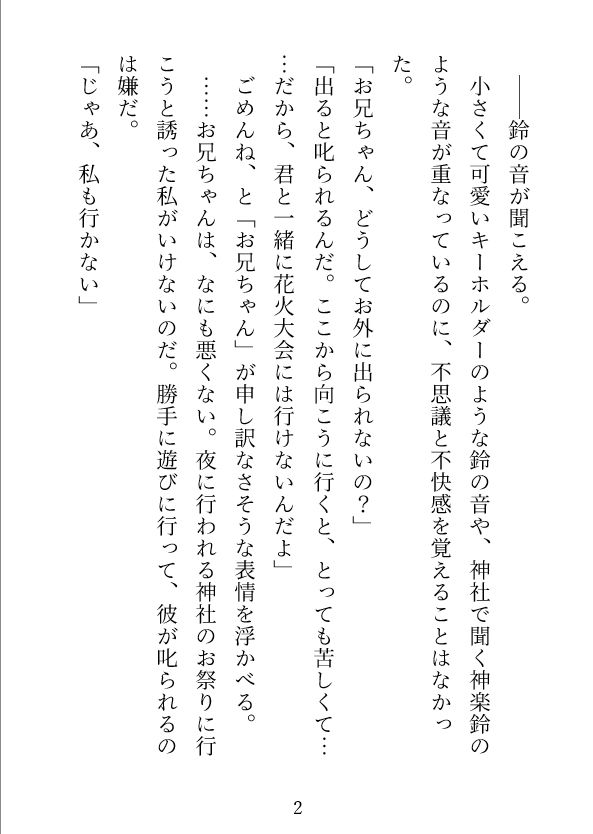 ――鈴の音が聞こえる。
小さくて可愛いキーホルダーのような鈴の音や、神社で聞く神楽鈴のような音が重なっているのに、不思議と不快感を覚えることはなかった。
「お兄ちゃん、どうしてお外に出られないの？」
「出ると叱られるんだ。ここから向こうに行くと、とっても苦しくて……だから、君と一緒に花火大会には行けないんだよ」
ごめんね、と「お兄ちゃん」が申し訳なさそうな表情を浮かべる。
……お兄ちゃんは、なにも悪くない。夜に行われる神社のお祭りに行こうと誘った私がいけないのだ。勝手に遊びに行って、彼が叱られるのは嫌だ。
「じゃあ、私も行かない」

2